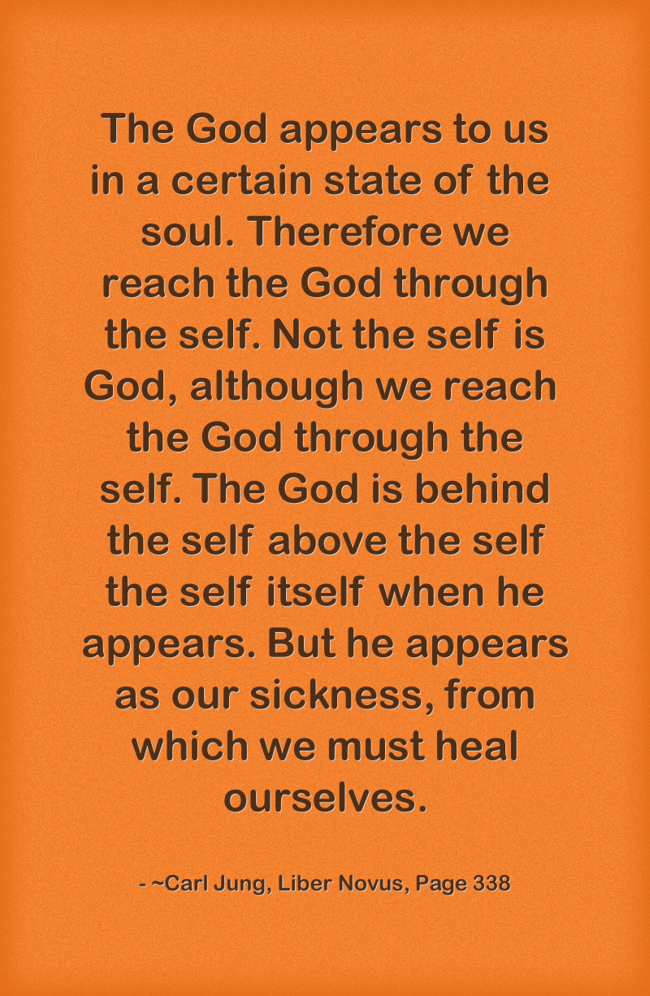 The God appears to us in a certain state of the soul. Therefore we reach the God through the self. Not the self is God, although we reach the God through the self. The God is behind the self above the self the self itself when he appears. But he appears as our sickness, from which we must heal ourselves.

- ~Carl Jung, Liber Novus, Page 338